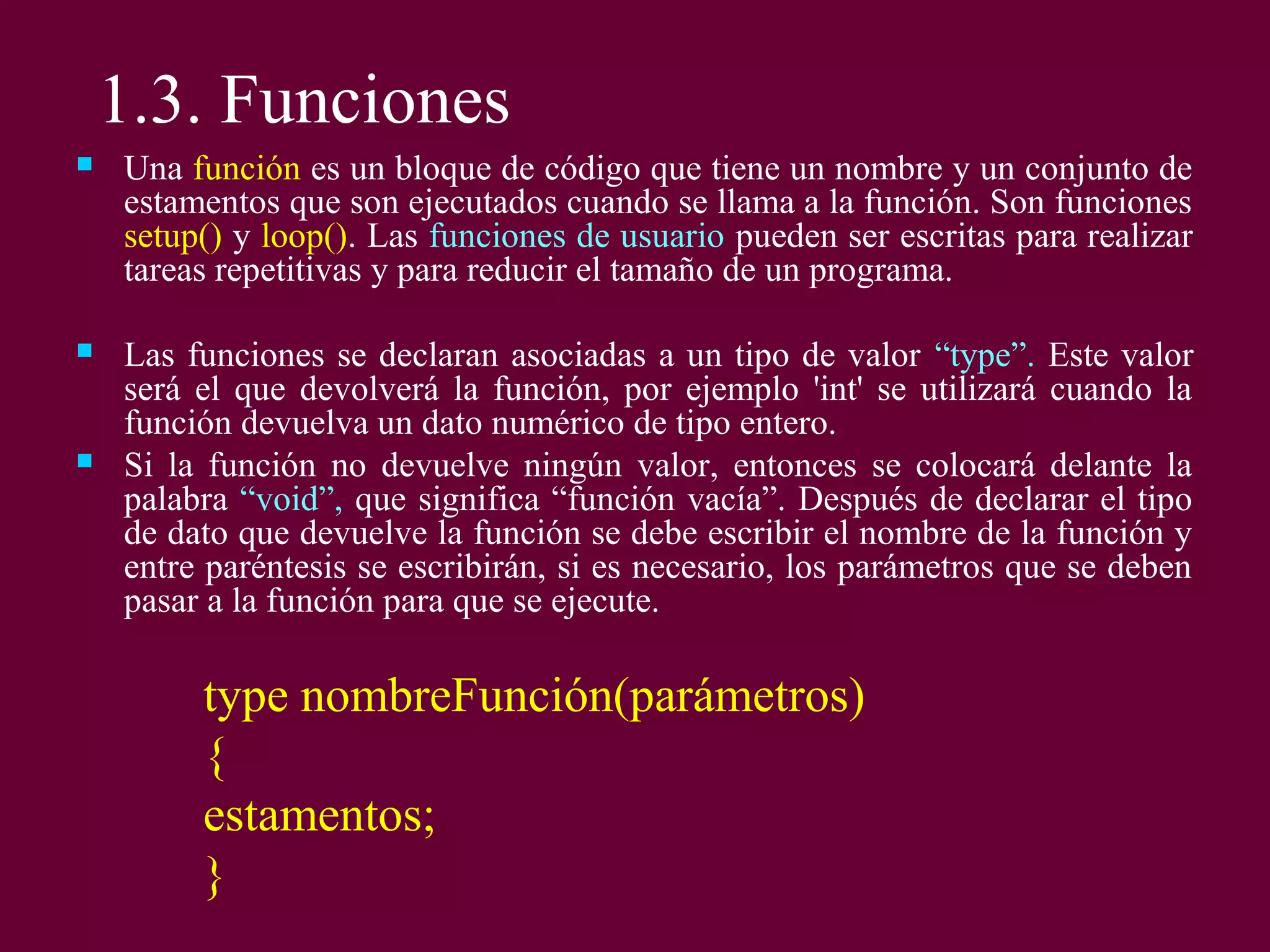 1.3. Funciones

Una función es un bloque de código que tiene un nombre y un conjunto de estamentos que son ejecutados cuando se llama a la función. Son funciones setup() y loop(). Las funciones de usuario pueden ser escritas para realizar tareas repetitivas y para reducir el tamaño de un programa.

Las funciones se declaran asociadas a un tipo de valor “type”. Este valor será el que devolverá la función, por ejemplo 'int' se utilizará cuando la función devuelva un dato numérico de tipo entero.

Si la función no devuelve ningún valor, entonces se colocará delante la palabra “void”, que significa “función vacía”. Después de declarar el tipo de dato que devuelve la función se debe escribir el nombre de la función y entre paréntesis se escribirán, si es necesario, los parámetros que se deben pasar a la función para que se ejecute.

type nombreFunción(parámetros)
{
estamentos;
}